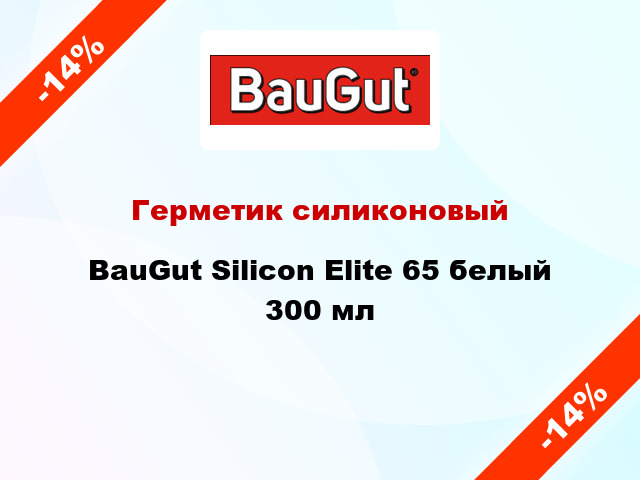 -14%

BauGut®

Герметик силиконовый

BauGut Silicon Elite 65 белый 300 мл

-14%